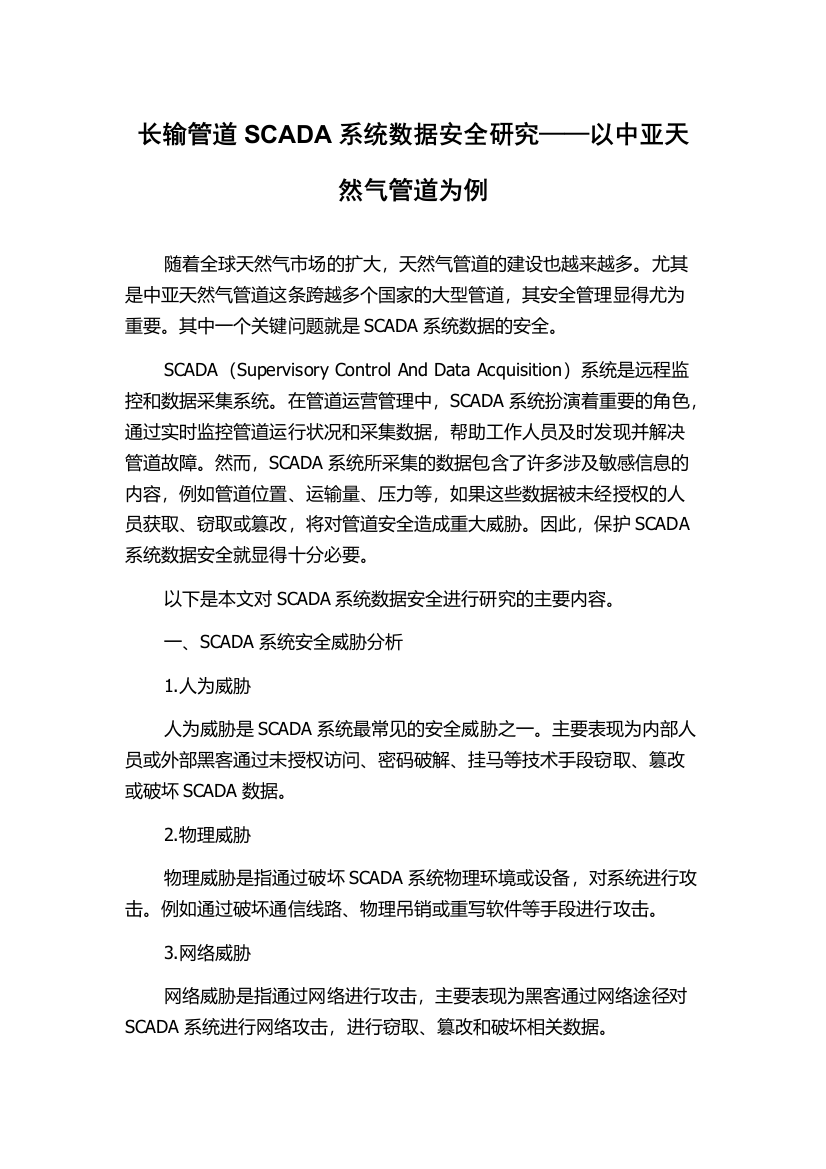 长输管道 SCADA 系统数据安全研究——以中亚天然气管道为例

随着全球天然气市场的扩大，天然气管道的建设也越来越多。尤其是中亚天然气管道这条跨越多个国家的大型管道，其安全管理显得尤为重要。其中一个关键问题就是 SCADA 系统数据的安全。

SCADA（Supervisory Control And Data Acquisition）系统是远程监控和数据采集系统。在管道运营管理中，SCADA 系统扮演着重要的角色，通过实时监控管道运行状况和采集数据，帮助工作人员及时发现并解决管道故障。然而，SCADA 系统所采集的数据包含了许多涉及敏感信息的内容，例如管道位置、运输量、压力等，如果这些数据被未经授权的人员获取、窃取或篡改，将对管道安全造成重大威胁。因此，保护 SCADA 系统数据安全就显得十分必要。

以下是本文对 SCADA 系统数据安全进行研究的主要内容。

一、SCADA 系统安全威胁分析

1.人为威胁

人为威胁是 SCADA 系统最常见的安全威胁之一。主要表现为内部人员或外部黑客通过未授权访问、密码破解、挂马等技术手段窃取、篡改或破坏 SCADA 数据。

2.物理威胁

物理威胁是指通过破坏 SCADA 系统物理环境或设备，对系统进行攻击。例如通过破坏通信线路、物理吊销或重写软件等手段进行攻击。

3.网络威胁

网络威胁是指通过网络进行攻击，主要表现为黑客通过网络途径对 SCADA 系统进行网络攻击，进行窃取、篡改和破坏相关数据。